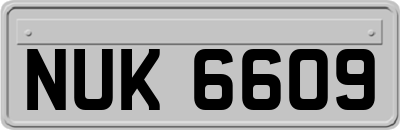 NUK 6609